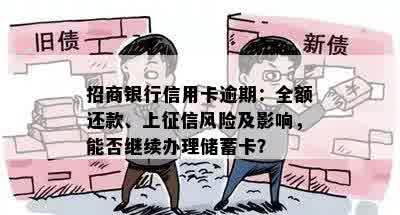 旧债

新债

¥

招商银行信用卡逾期：全额还款、上征信风险及影响，能否继续办理储蓄卡？